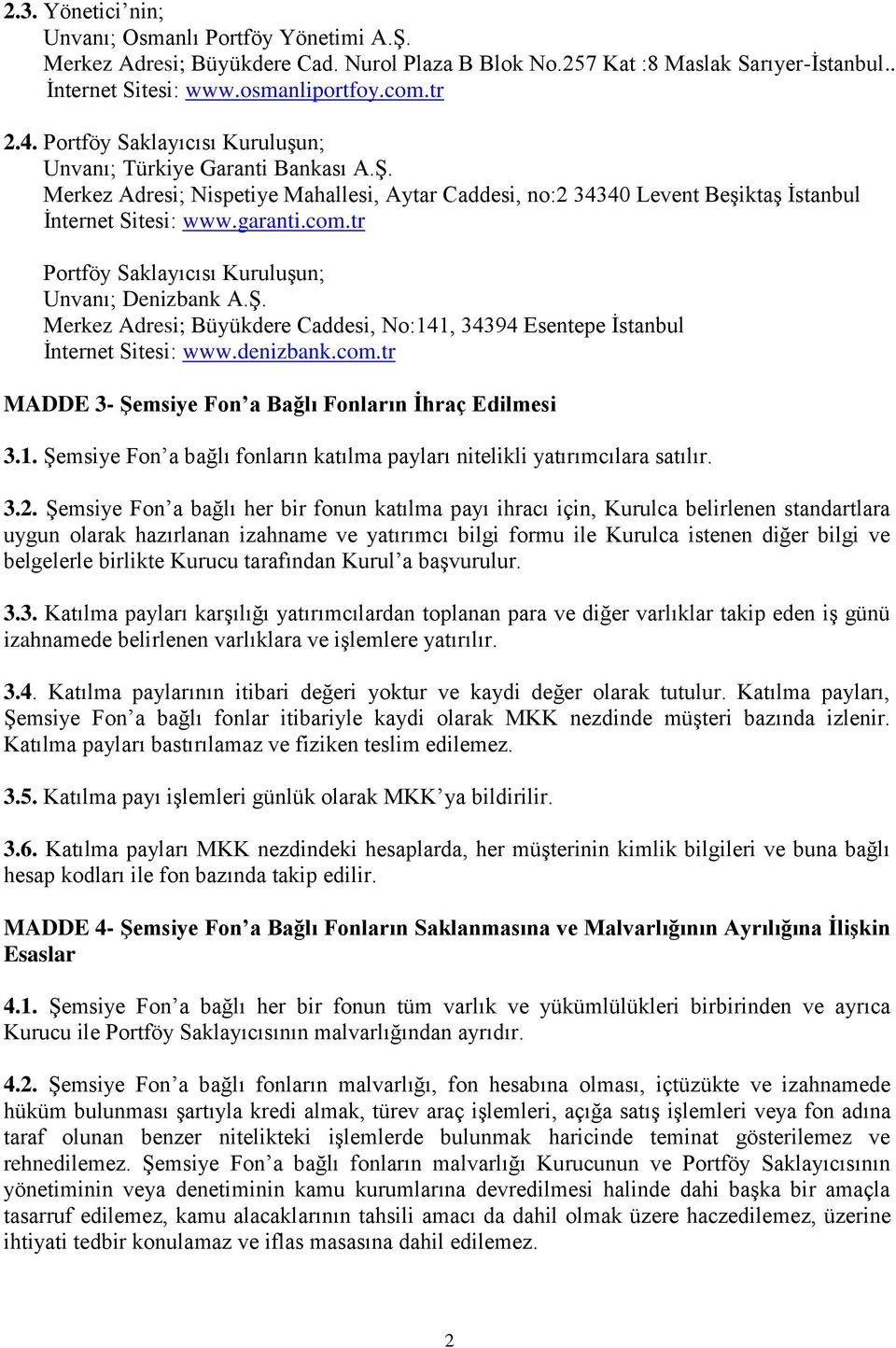 2.3. Yönetici'nin;
Unvanı; Osmanlı Portföy Yönetimi A.Ş.
Merkez Adresi; Büyükdere Cad. Nurol Plaza B Blok No.257 Kat :8 Maslak Sarıyer-İstanbul..
İnternet Sitesi: www.osmanliportfoy.com.tr

2.4. Portföy Saklayıcısı Kuruluşun;
Unvanı; Türkiye Garanti Bankası A.Ş.
Merkez Adresi; Nispetiye Mahallesi, Aytar Caddesi, no:2 34340 Levent Beşiktaş İstanbul
İnternet Sitesi: www.garanti.com.tr

Portföy Saklayıcısı Kuruluşun;
Unvanı; Denizbank A.Ş.
Merkez Adresi; Büyükdere Caddesi, No:141, 34394 Esentepe İstanbul
İnternet Sitesi: www.denizbank.com.tr

MADDE 3- Şemsiye Fon'a Bağlı Fonların İhraç Edilmesi

3.1. Şemsiye Fon'a bağlı fonların katılma payları nitelikli yatırımcılara satılır.

3.2. Şemsiye Fon'a bağlı her bir fonun katılma payı ihracı için, Kurulca belirlenen standartlara uygun olarak hazırlanan izahname ve yatırımcı bilgi formu ile Kurulca istenen diğer bilgi ve belgelerle birlikte Kurucu tarafından Kurul'a başvurulur.

3.3. Katılma payları karşılığı yatırımcılardan toplanan para ve diğer varlıklar takip eden iş günü izahnamede belirlenen varlıklara ve işlemlere yatırılır.

3.4. Katılma paylarının itibari değeri yoktur ve kaydi değer olarak tutulur. Katılma payları, Şemsiye Fon'a bağlı fonlar itibariyle kaydi olarak MKK nezdinde müşteri bazında izlenir. Katılma payları bastırılamaz ve fiziken teslim edilemez.

3.5. Katılma payı işlemleri günlük olarak MKK'ya bildirilir.

3.6. Katılma payları MKK nezdindeki hesaplarda, her müşterinin kimlik bilgileri ve buna bağlı hesap kodları ile fon bazında takip edilir.

MADDE 4- Şemsiye Fon'a Bağlı Fonların Saklanmasına ve Malvarlığının Ayrılığına İlişkin Esaslar

4.1. Şemsiye Fon'a bağlı her bir fonun tüm varlık ve yükümlülükleri birbirinden ve ayrıca Kurucu ile Portföy Saklayıcısının malvarlığından ayrıdır.

4.2. Şemsiye Fon'a bağlı fonların malvarlığı, fon hesabına olması, içtüzükte ve izahnamede hüküm bulunması şartıyla kredi almak, türev araç işlemleri, açığa satış işlemleri veya fon adına taraf olunan benzer nitelikteki işlemlerde bulunmak haricinde teminat gösterilemez ve rehnedilemez. Şemsiye Fon'a bağlı fonların malvarlığı Kurucunun ve Portföy Saklayıcısının yönetiminin veya denetiminin kamu kurumlarına devredilmesi halinde dahi başka bir amaçla tasarruf edilemez, kamu alacaklarının tahsili amacı da dahil olmak üzere haczedilemez, üzerine ihtiyati tedbir konulamaz ve iflas masasına dahil edilemez.

2